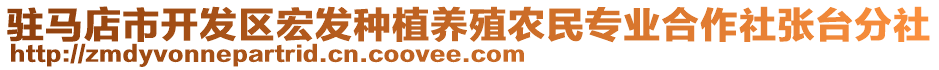 驻马店市开发区宏发种植养殖农民专业合作社张台分社
http://zmdyvonnepartrid.cn.coovee.com